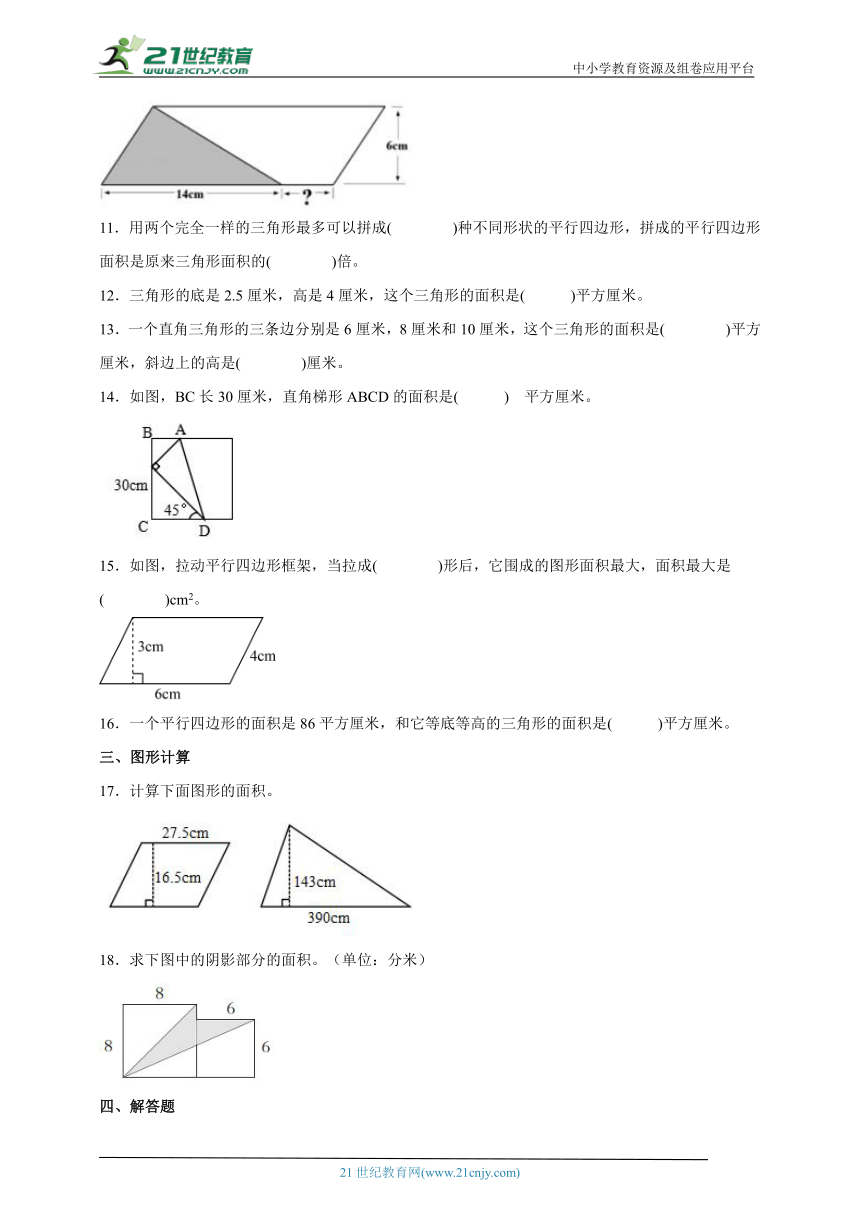 21世纪教育
www.21cnjy.com
中小学教育资源及组卷应用平台

6cm
14cm
?

11．用两个完全一样的三角形最多可以拼成(　　　)种不同形状的平行四边形，拼成的平行四边形面积是原来三角形面积的(　　　)倍。

12．三角形的底是 2.5 厘米，高是 4 厘米，这个三角形的面积是(　　　)平方厘米。

13．一个直角三角形的三条边分别是 6 厘米，8 厘米和 10 厘米，这个三角形的面积是(　　　)平方厘米，斜边上的高是(　　　)厘米。

14．如图，BC 长 30 厘米，直角梯形 ABCD 的面积是(　　　)　平方厘米。

B　A
30cm
45°
C　D

15．如图，拉动平行四边形框架，当拉成(　　　)形后，它围成的图形面积最大，面积最大是(　　　)$cm^2$。

3cm
4cm
6cm

16．一个平行四边形的面积是 86 平方厘米，和它等底等高的三角形的面积是(　　　)平方厘米。

三、图形计算

17．计算下面图形的面积。

27.5cm
16.5cm
143cm
390cm

18．求下图中的阴影部分的面积。（单位：分米）

8
6
8
6

四、解答题

21 世纪教育网(www.21cnjy.com)